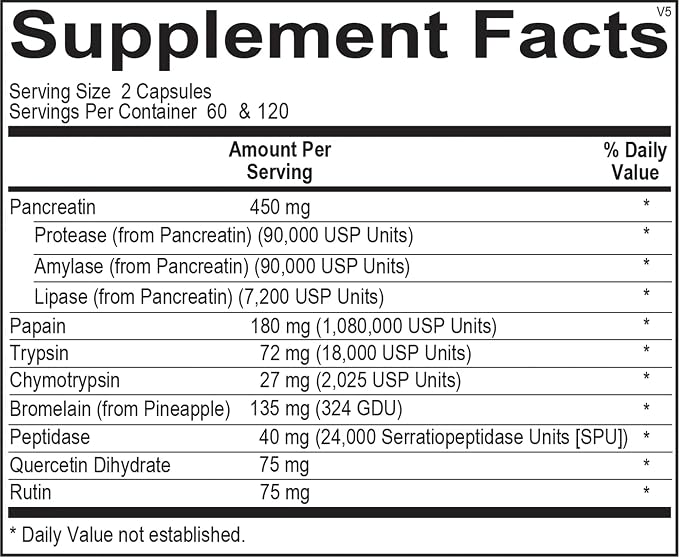 V5

Supplement Facts

Serving Size 2 Capsules
Servings Per Container 60 & 120

| | Amount Per Serving | % Daily Value |
|---|---|---|
| Pancreatin | 450 mg | * |
| Protease (from Pancreatin) (90,000 USP Units) | | * |
| Amylase (from Pancreatin) (90,000 USP Units) | | * |
| Lipase (from Pancreatin) (7,200 USP Units) | | * |
| Papain | 180 mg (1,080,000 USP Units) | * |
| Trypsin | 72 mg (18,000 USP Units) | * |
| Chymotrypsin | 27 mg (2,025 USP Units) | * |
| Bromelain (from Pineapple) | 135 mg (324 GDU) | * |
| Peptidase | 40 mg (24,000 Serratiopeptidase Units [SPU]) | * |
| Quercetin Dihydrate | 75 mg | * |
| Rutin | 75 mg | * |

* Daily Value not established.